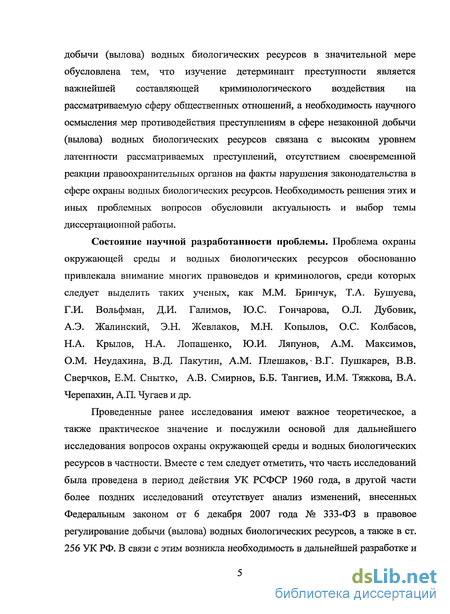 добычи (вылова) водных биологических ресурсов в значительной мере обусловлена тем, что изучение детерминант преступности является важнейшей составляющей криминологического воздействия на рассматриваемую сферу общественных отношений, а необходимость научного осмысления мер противодействия преступлениям в сфере незаконной добычи (вылова) водных биологических ресурсов связана с высоким уровнем латентности рассматриваемых преступлений, отсутствием своевременной реакции правоохранительных органов на факты нарушения законодательства в сфере охраны водных биологических ресурсов. Необходимость решения этих и иных проблемных вопросов обусловили актуальность и выбор темы диссертационной работы.

Состояние научной разработанности проблемы. Проблема охраны окружающей среды и водных биологических ресурсов обоснованно привлекала внимание многих правоведов и криминологов, среди которых следует выделить таких ученых, как М.М. Бринчук, Т.А. Бушуева, Г.И. Вольфман, Д.И. Галимов, Ю.С. Гончарова, О.Л. Дубовик, А.Э. Жалинский, Э.Н. Жевлаков, М.Н. Копылов, О.С. Колбасов, Н.А. Крылов, Н.А. Лопашенко, Ю.И. Ляпунов, А.М. Максимов, О.М. Неудахина, В.Д. Пакутин, А.М. Плешаков, В.Г. Пушкарев, В.В. Сверчков, Е.М. Снытко, А.В. Смирнов, Б.Б. Тангиев, И.М. Тяжкова, В.А. Черепахин, А.П. Чугаев и др.

Проведенные ранее исследования имеют важное теоретическое, а также практическое значение и послужили основой для дальнейшего исследования вопросов охраны окружающей среды и водных биологических ресурсов в частности. Вместе с тем следует отметить, что часть исследований была проведена в период действия УК РСФСР 1960 года, в другой части более поздних исследований отсутствует анализ изменений, внесенных Федеральным законом от 6 декабря 2007 года № 333-ФЗ в правовое регулирование добычи (вылова) водных биологических ресурсов, а также в ст. 256 УК РФ. В связи с этим возникла необходимость в дальнейшей разработке и

5

dsLib.net
библиотека диссертаций